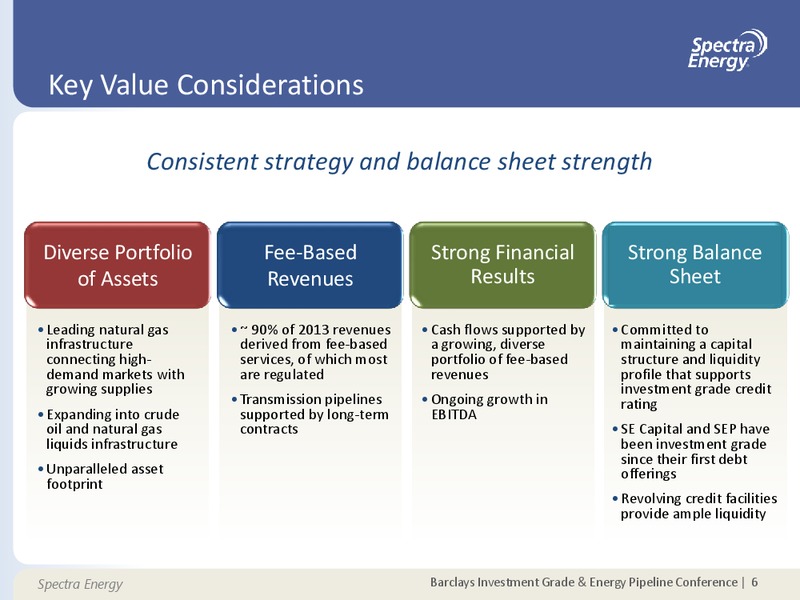 Spectra Energy

Key Value Considerations

Consistent strategy and balance sheet strength

Diverse Portfolio of Assets

• Leading natural gas infrastructure connecting high-demand markets with growing supplies
• Expanding into crude oil and natural gas liquids infrastructure
• Unparalleled asset footprint

Fee-Based Revenues

• ~ 90% of 2013 revenues derived from fee-based services, of which most are regulated
• Transmission pipelines supported by long-term contracts

Strong Financial Results

• Cash flows supported by a growing, diverse portfolio of fee-based revenues
• Ongoing growth in EBITDA

Strong Balance Sheet

• Committed to maintaining a capital structure and liquidity profile that supports investment grade credit rating
• SE Capital and SEP have been investment grade since their first debt offerings
• Revolving credit facilities provide ample liquidity

Spectra Energy

Barclays Investment Grade & Energy Pipeline Conference | 6